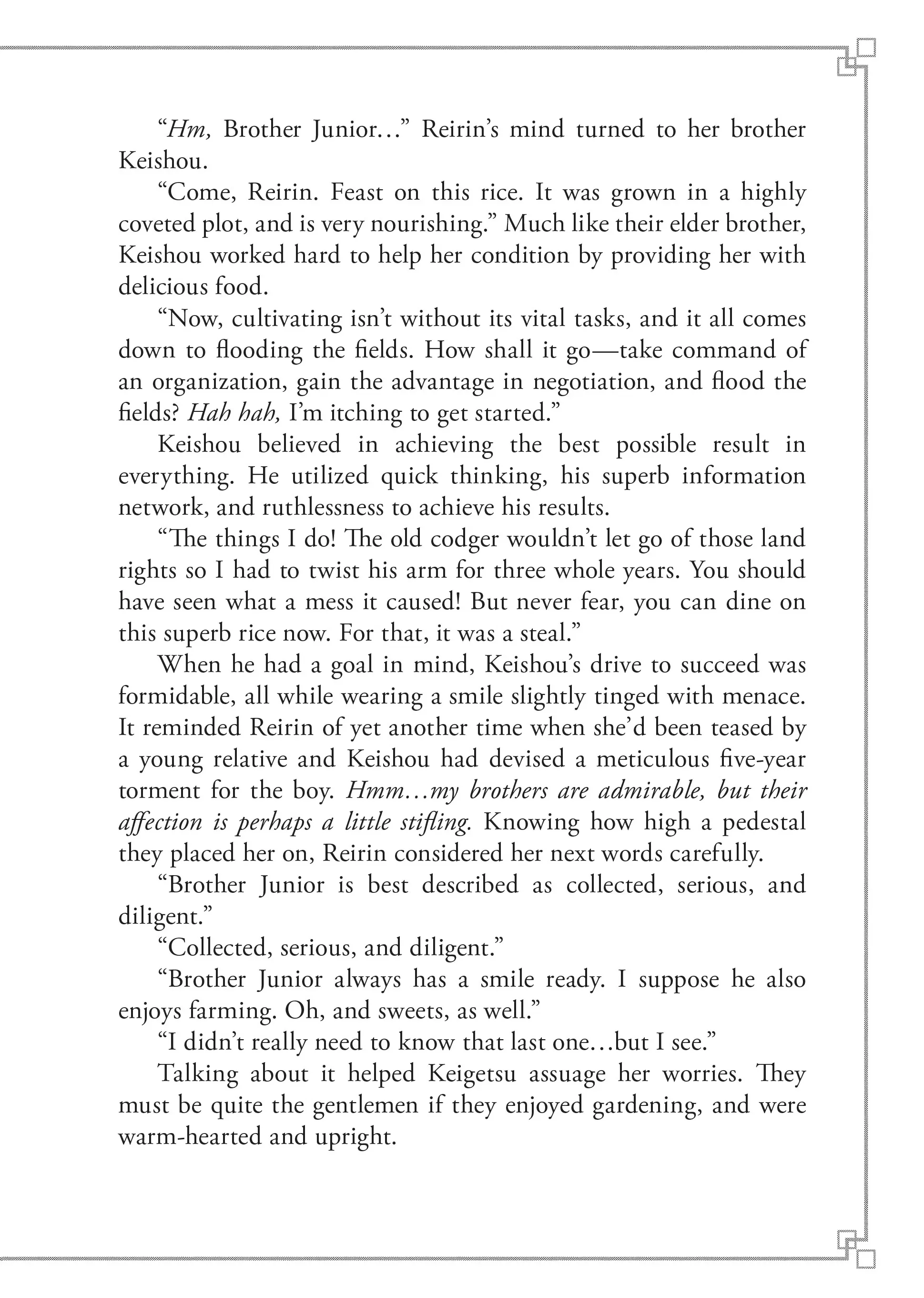 “Hm, Brother Junior…” Reirin’s mind turned to her brother Keishou.

“Come, Reirin. Feast on this rice. It was grown in a highly coveted plot, and is very nourishing.” Much like their elder brother, Keishou worked hard to help her condition by providing her with delicious food.

“Now, cultivating isn’t without its vital tasks, and it all comes down to flooding the fields. How shall it go—take command of an organization, gain the advantage in negotiation, and flood the fields? Hah hah, I’m itching to get started.”

Keishou believed in achieving the best possible result in everything. He utilized quick thinking, his superb information network, and ruthlessness to achieve his results.

“The things I do! The old codger wouldn’t let go of those land rights so I had to twist his arm for three whole years. You should have seen what a mess it caused! But never fear, you can dine on this superb rice now. For that, it was a steal.”

When he had a goal in mind, Keishou’s drive to succeed was formidable, all while wearing a smile slightly tinged with menace. It reminded Reirin of yet another time when she’d been teased by a young relative and Keishou had devised a meticulous five-year torment for the boy. Hmm…my brothers are admirable, but their affection is perhaps a little stifling. Knowing how high a pedestal they placed her on, Reirin considered her next words carefully.

“Brother Junior is best described as collected, serious, and diligent.”

“Collected, serious, and diligent.”

“Brother Junior always has a smile ready. I suppose he also enjoys farming. Oh, and sweets, as well.”

“I didn’t really need to know that last one…but I see.”

Talking about it helped Keigetsu assuage her worries. They must be quite the gentlemen if they enjoyed gardening, and were warm-hearted and upright.